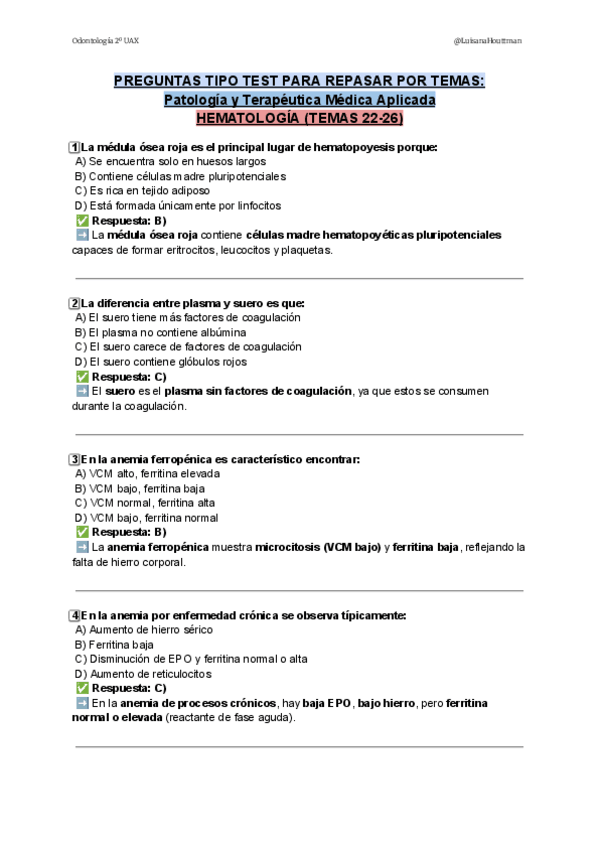 Odontología 2º UAX

@LuisanaHouttman

PREGUNTAS TIPO TEST PARA REPASAR POR TEMAS:
Patología y Terapéutica Médica Aplicada
HEMATOLOGÍA (TEMAS 22-26)

1 La médula ósea roja es el principal lugar de hematopoyesis porque:
A) Se encuentra solo en huesos largos
B) Contiene células madre pluripotenciales
C) Es rica en tejido adiposo
D) Está formada únicamente por linfocitos
✅ Respuesta: B)
➡️ La médula ósea roja contiene células madre hematopoyéticas pluripotenciales capaces de formar eritrocitos, leucocitos y plaquetas.

2 La diferencia entre plasma y suero es que:
A) El suero tiene más factores de coagulación
B) El plasma no contiene albúmina
C) El suero carece de factores de coagulación
D) El suero contiene glóbulos rojos
✅ Respuesta: C)
➡️ El suero es el plasma sin factores de coagulación, ya que estos se consumen durante la coagulación.

3 En la anemia ferropénica es característico encontrar:
A) VCM alto, ferritina elevada
B) VCM bajo, ferritina baja
C) VCM normal, ferritina alta
D) VCM bajo, ferritina normal
✅ Respuesta: B)
➡️ La anemia ferropénica muestra microcitosis (VCM bajo) y ferritina baja, reflejando la falta de hierro corporal.

4 En la anemia por enfermedad crónica se observa típicamente:
A) Aumento de hierro sérico
B) Ferritina baja
C) Disminución de EPO y ferritina normal o alta
D) Aumento de reticulocitos
✅ Respuesta: C)
➡️ En la anemia de procesos crónicos, hay baja EPO, bajo hierro, pero ferritina normal o elevada (reactante de fase aguda).